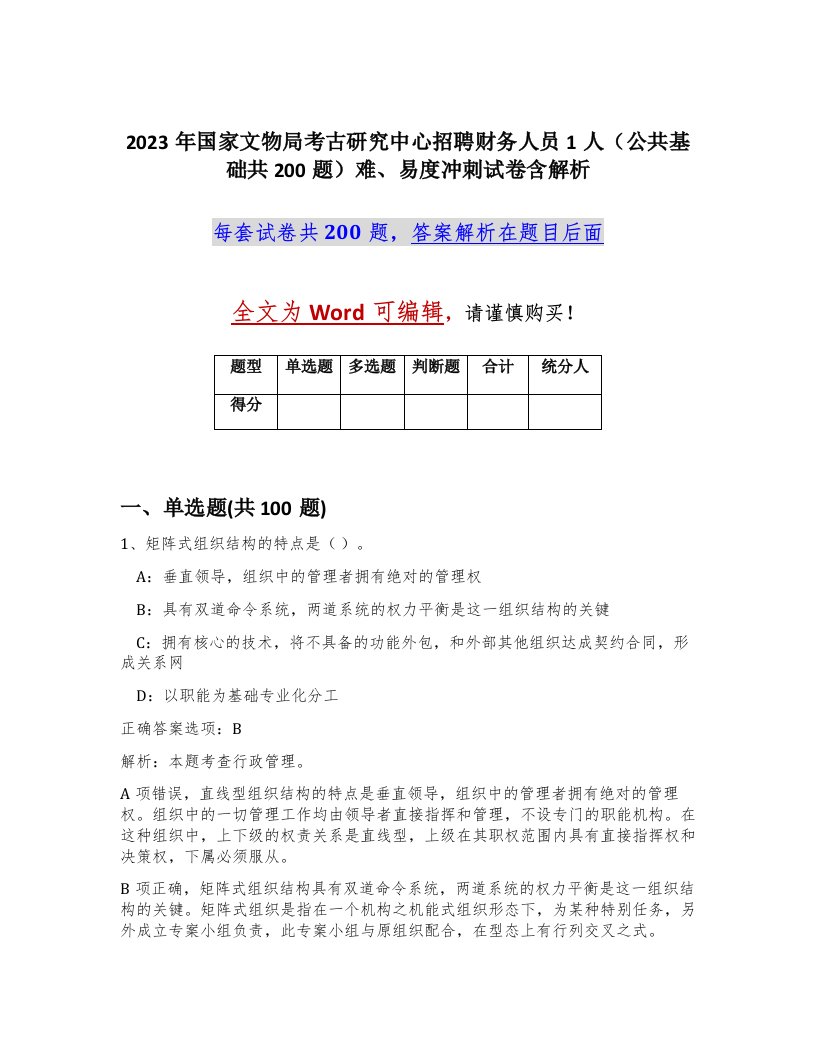 2023 年国家文物局考古研究中心招聘财务人员 1 人（公共基础共 200 题）难、易度冲刺试卷含解析

每套试卷共 200 题，答案解析在题目后面

全文为 Word 可编辑，请谨慎购买！

| 题型 | 单选题 | 多选题 | 判断题 | 合计 | 统分人 |
|---|---|---|---|---|---|
| 得分 | | | | | |

一、单选题(共 100 题)

1、矩阵式组织结构的特点是（ ）。

A：垂直领导，组织中的管理者拥有绝对的管理权

B：具有双道命令系统，两道系统的权力平衡是这一组织结构的关键

C：拥有核心的技术，将不具备的功能外包，和外部其他组织达成契约合同，形成关系网

D：以职能为基础专业化分工

正确答案选项：B

解析：本题考查行政管理。

A 项错误，直线型组织结构的特点是垂直领导，组织中的管理者拥有绝对的管理权。组织中的一切管理工作均由领导者直接指挥和管理，不设专门的职能机构。在这种组织中，上下级的权责关系是直线型，上级在其职权范围内具有直接指挥权和决策权，下属必须服从。

B 项正确，矩阵式组织结构具有双道命令系统，两道系统的权力平衡是这一组织结构的关键。矩阵式组织是指在一个机构之机能式组织形态下，为某种特别任务，另外成立专案小组负责，此专案小组与原组织配合，在型态上有行列交叉之式。